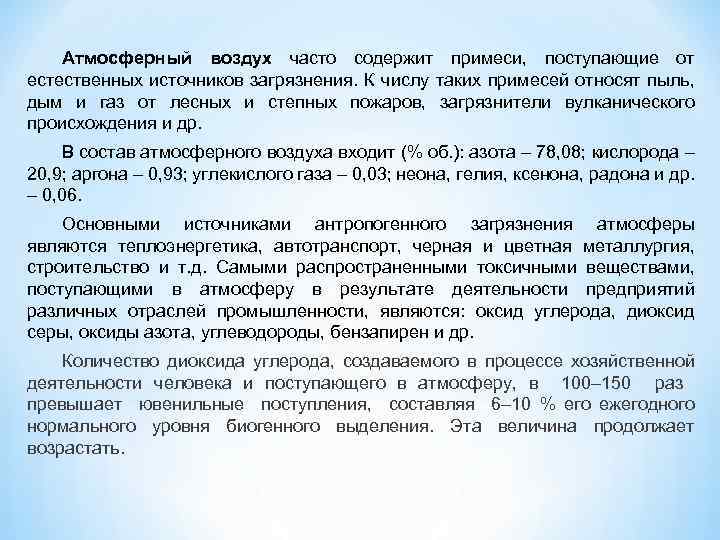 Атмосферный воздух часто содержит примеси, поступающие от естественных источников загрязнения. К числу таких примесей относят пыль, дым и газ от лесных и степных пожаров, загрязнители вулканического происхождения и др.

В состав атмосферного воздуха входит (% об.): азота – 78,08; кислорода – 20,9; аргона – 0,93; углекислого газа – 0,03; неона, гелия, ксенона, радона и др. – 0,06.

Основными источниками антропогенного загрязнения атмосферы являются теплоэнергетика, автотранспорт, черная и цветная металлургия, строительство и т.д. Самыми распространенными токсичными веществами, поступающими в атмосферу в результате деятельности предприятий различных отраслей промышленности, являются: оксид углерода, диоксид серы, оксиды азота, углеводороды, бензапирен и др.

Количество диоксида углерода, создаваемого в процессе хозяйственной деятельности человека и поступающего в атмосферу, в 100–150 раз превышает ювенильные поступления, составляя 6–10 % его ежегодного нормального уровня биогенного выделения. Эта величина продолжает возрастать.